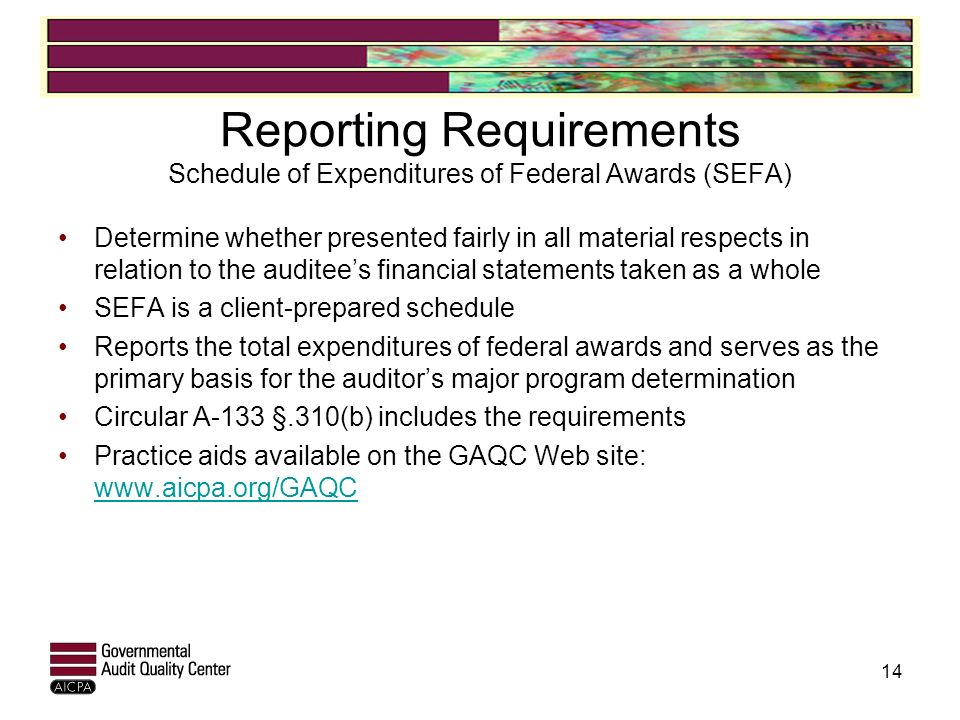 Reporting Requirements
Schedule of Expenditures of Federal Awards (SEFA)

• Determine whether presented fairly in all material respects in relation to the auditee's financial statements taken as a whole
• SEFA is a client-prepared schedule
• Reports the total expenditures of federal awards and serves as the primary basis for the auditor's major program determination
• Circular A-133 §.310(b) includes the requirements
• Practice aids available on the GAQC Web site: www.aicpa.org/GAQC

Governmental Audit Quality Center
AICPA

14